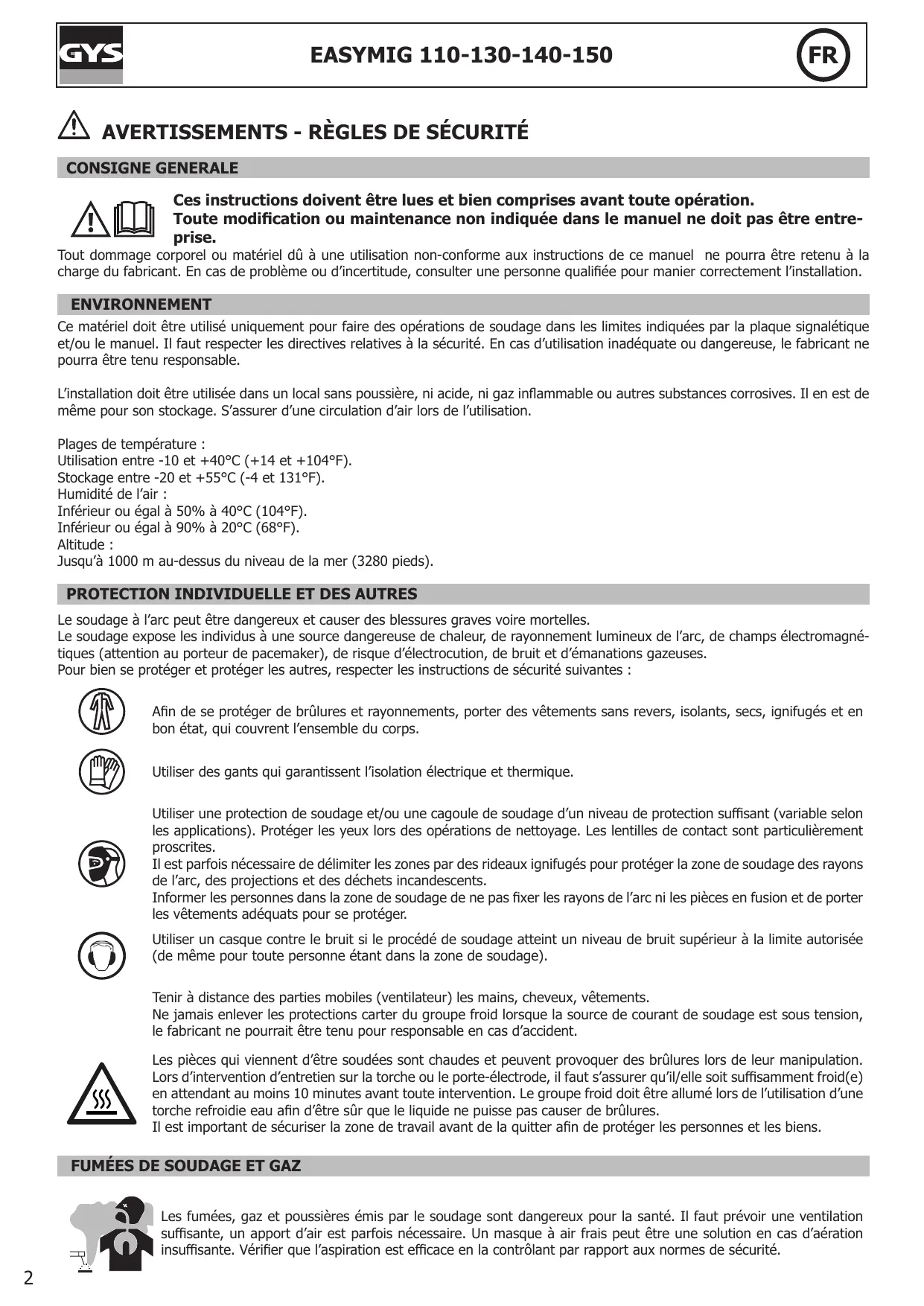 GYS

EASYMIG 110-130-140-150

FR

AVERTISSEMENTS - RÈGLES DE SÉCURITÉ

CONSIGNE GENERALE

Ces instructions doivent être lues et bien comprises avant toute opération.
Toute modification ou maintenance non indiquée dans le manuel ne doit pas être entreprise.

Tout dommage corporel ou matériel dû à une utilisation non-conforme aux instructions de ce manuel ne pourra être retenu à la charge du fabricant. En cas de problème ou d'incertitude, consulter une personne qualifiée pour manier correctement l'installation.

ENVIRONNEMENT

Ce matériel doit être utilisé uniquement pour faire des opérations de soudage dans les limites indiquées par la plaque signalétique et/ou le manuel. Il faut respecter les directives relatives à la sécurité. En cas d'utilisation inadéquate ou dangereuse, le fabricant ne pourra être tenu responsable.

L'installation doit être utilisée dans un local sans poussière, ni acide, ni gaz inflammable ou autres substances corrosives. Il en est de même pour son stockage. S'assurer d'une circulation d'air lors de l'utilisation.

Plages de température :
Utilisation entre -10 et +40°C (+14 et +104°F).
Stockage entre -20 et +55°C (-4 et 131°F).
Humidité de l'air :
Inférieur ou égal à 50% à 40°C (104°F).
Inférieur ou égal à 90% à 20°C (68°F).
Altitude :
Jusqu'à 1000 m au-dessus du niveau de la mer (3280 pieds).

PROTECTION INDIVIDUELLE ET DES AUTRES

Le soudage à l'arc peut être dangereux et causer des blessures graves voire mortelles.
Le soudage expose les individus à une source dangereuse de chaleur, de rayonnement lumineux de l'arc, de champs électromagnétiques (attention au porteur de pacemaker), de risque d'électrocution, de bruit et d'émanations gazeuses.
Pour bien se protéger et protéger les autres, respecter les instructions de sécurité suivantes :

Afin de se protéger de brûlures et rayonnements, porter des vêtements sans revers, isolants, secs, ignifugés et en bon état, qui couvrent l'ensemble du corps.

Utiliser des gants qui garantissent l'isolation électrique et thermique.

Utiliser une protection de soudage et/ou une cagoule de soudage d'un niveau de protection suffisant (variable selon les applications). Protéger les yeux lors des opérations de nettoyage. Les lentilles de contact sont particulièrement proscrites.
Il est parfois nécessaire de délimiter les zones par des rideaux ignifugés pour protéger la zone de soudage des rayons de l'arc, des projections et des déchets incandescents.
Informer les personnes dans la zone de soudage de ne pas fixer les rayons de l'arc ni les pièces en fusion et de porter les vêtements adéquats pour se protéger.

Utiliser un casque contre le bruit si le procédé de soudage atteint un niveau de bruit supérieur à la limite autorisée (de même pour toute personne étant dans la zone de soudage).

Tenir à distance des parties mobiles (ventilateur) les mains, cheveux, vêtements.
Ne jamais enlever les protections carter du groupe froid lorsque la source de courant de soudage est sous tension, le fabricant ne pourrait être tenu pour responsable en cas d'accident.

Les pièces qui viennent d'être soudées sont chaudes et peuvent provoquer des brûlures lors de leur manipulation. Lors d'intervention d'entretien sur la torche ou le porte-électrode, il faut s'assurer qu'il/elle soit suffisamment froid(e) en attendant au moins 10 minutes avant toute intervention. Le groupe froid doit être allumé lors de l'utilisation d'une torche refroidie eau afin d'être sûr que le liquide ne puisse pas causer de brûlures.
Il est important de sécuriser la zone de travail avant de la quitter afin de protéger les personnes et les biens.

FUMÉES DE SOUDAGE ET GAZ

Les fumées, gaz et poussières émis par le soudage sont dangereux pour la santé. Il faut prévoir une ventilation suffisante, un apport d'air est parfois nécessaire. Un masque à air frais peut être une solution en cas d'aération insuffisante. Vérifier que l'aspiration est efficace en la contrôlant par rapport aux normes de sécurité.

2